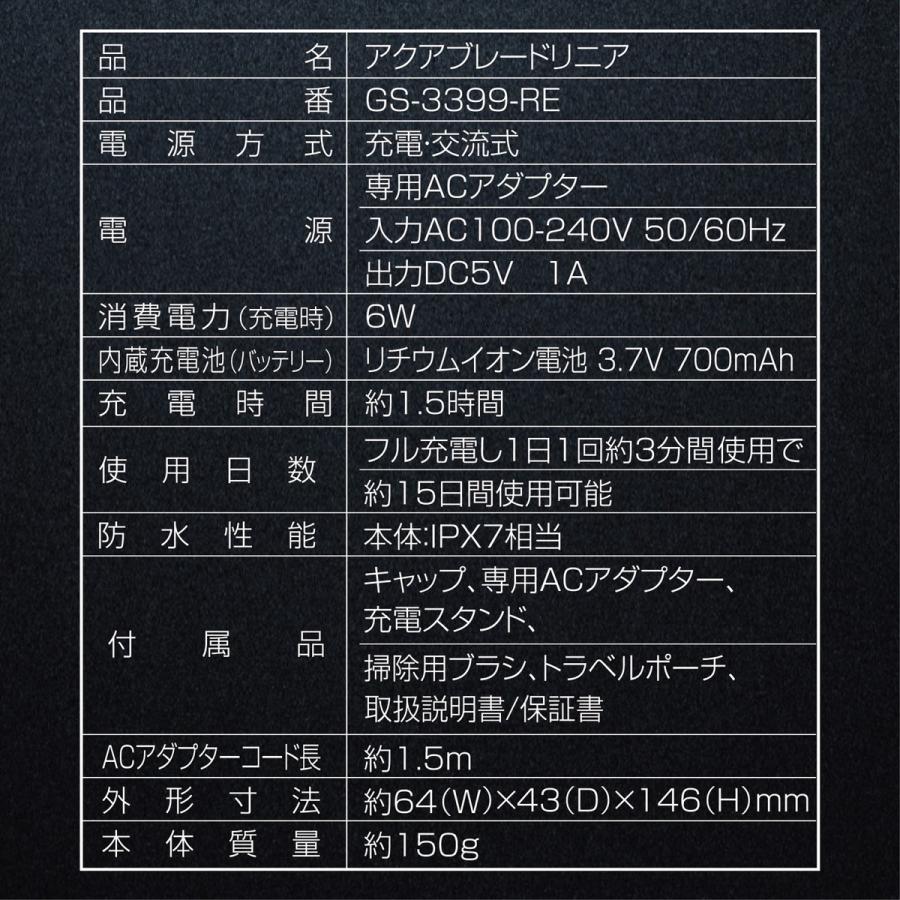 | 品名 | アクアブレードリニア |
|---|---|
| 品番 | GS-3399-RE |
| 電源方式 | 充電·交流式 |
| 電源 | 専用ACアダプター |
| | 入力AC100-240V 50/60Hz |
| | 出力DC5V 1A |
| 消費電力(充電時) | 6W |
| 内蔵充電池(バッテリー) | リチウムイオン電池 3.7V 700mAh |
| 充電時間 | 約1.5時間 |
| 使用日数 | フル充電し1日1回約3分間使用で |
| | 約15日間使用可能 |
| 防水性能 | 本体:IPX7相当 |
| 付属品 | キャップ、専用ACアダプター、充電スタンド、 |
| | 掃除用ブラシ、トラベルポーチ、取扱説明書/保証書 |
| ACアダプターコード長 | 約1.5m |
| 外形寸法 | 約64(W)×43(D)×146(H)mm |
| 本体質量 | 約150g |